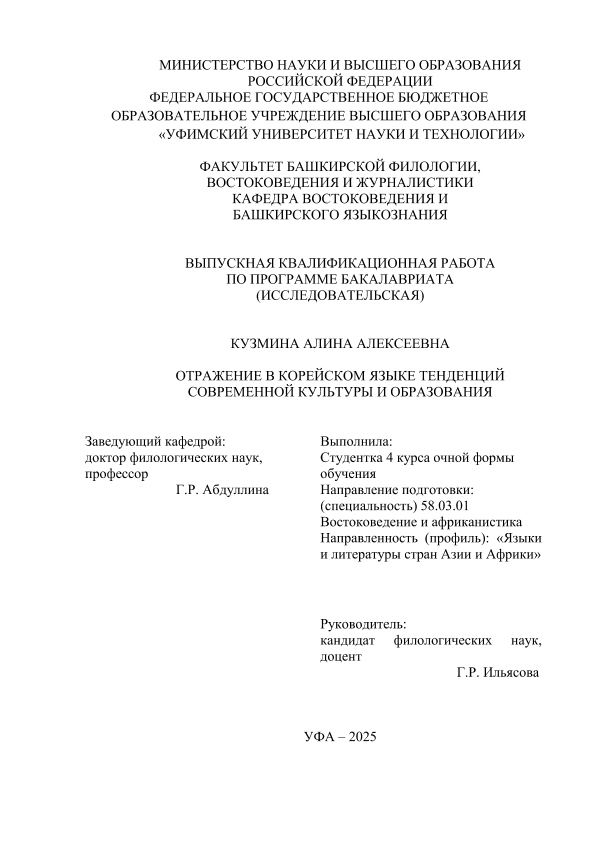 МИНИСТЕРСТВО НАУКИ И ВЫСШЕГО ОБРАЗОВАНИЯ РОССИЙСКОЙ ФЕДЕРАЦИИ
ФЕДЕРАЛЬНОЕ ГОСУДАРСТВЕННОЕ БЮДЖЕТНОЕ ОБРАЗОВАТЕЛЬНОЕ УЧРЕЖДЕНИЕ ВЫСШЕГО ОБРАЗОВАНИЯ
«УФИМСКИЙ УНИВЕРСИТЕТ НАУКИ И ТЕХНОЛОГИИ»

ФАКУЛЬТЕТ БАШКИРСКОЙ ФИЛОЛОГИИ, ВОСТОКОВЕДЕНИЯ И ЖУРНАЛИСТИКИ
КАФЕДРА ВОСТОКОВЕДЕНИЯ И БАШКИРСКОГО ЯЗЫКОЗНАНИЯ

ВЫПУСКНАЯ КВАЛИФИКАЦИОННАЯ РАБОТА ПО ПРОГРАММЕ БАКАЛАВРИАТА (ИССЛЕДОВАТЕЛЬСКАЯ)

КУЗМИНА АЛИНА АЛЕКСЕЕВНА

ОТРАЖЕНИЕ В КОРЕЙСКОМ ЯЗЫКЕ ТЕНДЕНЦИЙ СОВРЕМЕННОЙ КУЛЬТУРЫ И ОБРАЗОВАНИЯ

Заведующий кафедрой:
доктор филологических наук, профессор
Г.Р. Абдуллина

Выполнила:
Студентка 4 курса очной формы обучения
Направление подготовки: (специальность) 58.03.01 Востоковедение и африканистика
Направленность (профиль): «Языки и литературы стран Азии и Африки»

Руководитель:
кандидат филологических наук, доцент
Г.Р. Ильясова

УФА – 2025